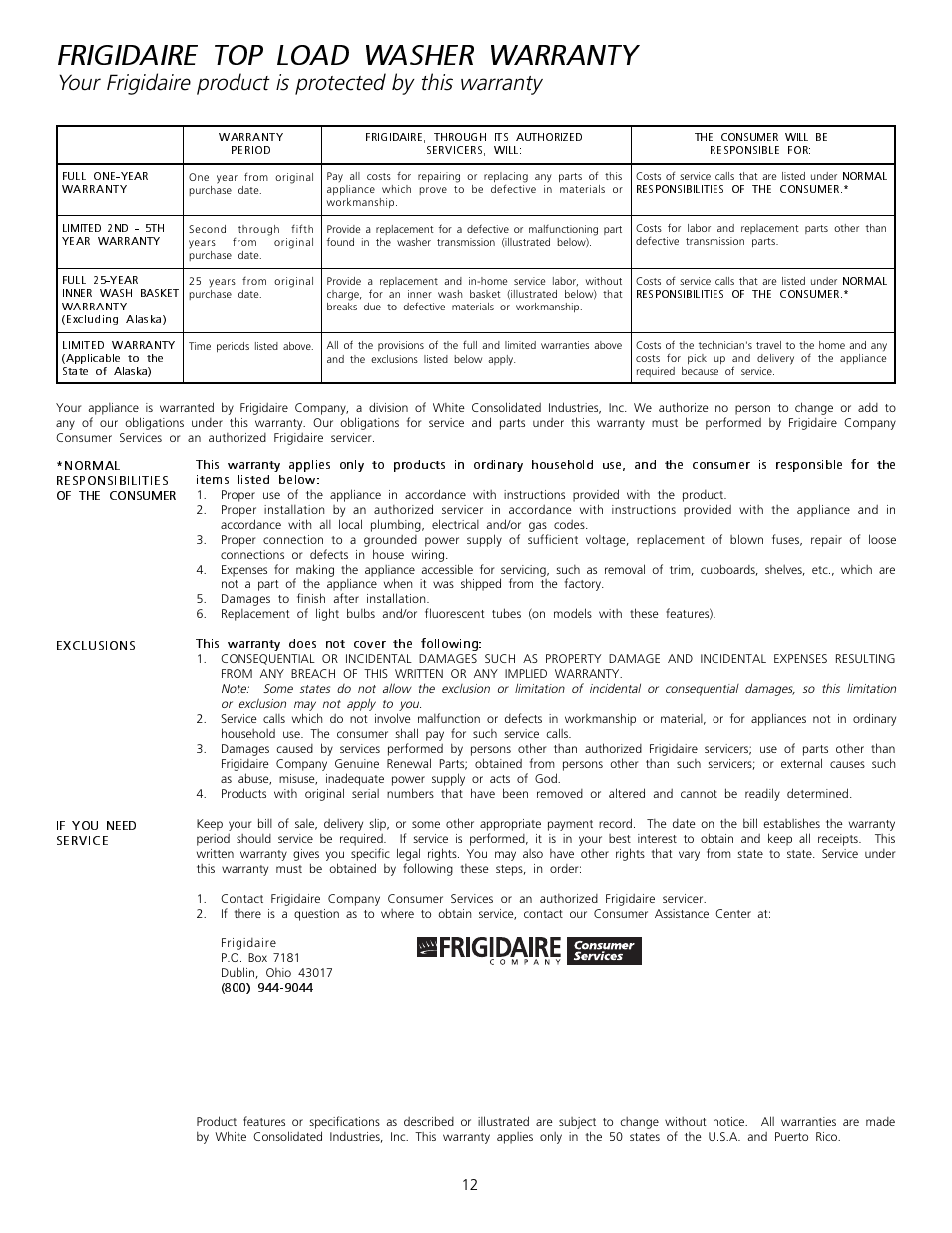 FRIGIDAIRE TOP LOAD WASHER WARRANTY
Your Frigidaire product is protected by this warranty

| | WARRANTY PERIOD | FRIGIDAIRE, THROUGH ITS AUTHORIZED SERVICERS, WILL: | THE CONSUMER WILL BE RESPONSIBLE FOR: |
|---|---|---|---|
| FULL ONE-YEAR WARRANTY | One year from original purchase date. | Pay all costs for repairing or replacing any parts of this appliance which prove to be defective in materials or workmanship. | Costs of service calls that are listed under NORMAL RESPONSIBILITIES OF THE CONSUMER.* |
| LIMITED 2ND - 5TH YEAR WARRANTY | Second through fifth years from original purchase date. | Provide a replacement for a defective or malfunctioning part found in the washer transmission (illustrated below). | Costs for labor and replacement parts other than defective transmission parts. |
| FULL 25-YEAR INNER WASH BASKET WARRANTY (Excluding Alaska) | 25 years from original purchase date. | Provide a replacement and in-home service labor, without charge, for an inner wash basket (illustrated below) that breaks due to defective materials or workmanship. | Costs of service calls that are listed under NORMAL RESPONSIBILITIES OF THE CONSUMER.* |
| LIMITED WARRANTY (Applicable to the State of Alaska) | Time periods listed above. | All of the provisions of the full and limited warranties above and the exclusions listed below apply. | Costs of the technician's travel to the home and any costs for pick up and delivery of the appliance required because of service. |

Your appliance is warranted by Frigidaire Company, a division of White Consolidated Industries, Inc. We authorize no person to change or add to any of our obligations under this warranty. Our obligations for service and parts under this warranty must be performed by Frigidaire Company Consumer Services or an authorized Frigidaire servicer.

*NORMAL RESPONSIBILITIES OF THE CONSUMER

This warranty applies only to products in ordinary household use, and the consumer is responsible for the items listed below:
1. Proper use of the appliance in accordance with instructions provided with the product.
2. Proper installation by an authorized servicer in accordance with instructions provided with the appliance and in accordance with all local plumbing, electrical and/or gas codes.
3. Proper connection to a grounded power supply of sufficient voltage, replacement of blown fuses, repair of loose connections or defects in house wiring.
4. Expenses for making the appliance accessible for servicing, such as removal of trim, cupboards, shelves, etc., which are not a part of the appliance when it was shipped from the factory.
5. Damages to finish after installation.
6. Replacement of light bulbs and/or fluorescent tubes (on models with these features).

EXCLUSIONS

This warranty does not cover the following:
1. CONSEQUENTIAL OR INCIDENTAL DAMAGES SUCH AS PROPERTY DAMAGE AND INCIDENTAL EXPENSES RESULTING FROM ANY BREACH OF THIS WRITTEN OR ANY IMPLIED WARRANTY.
Note: Some states do not allow the exclusion or limitation of incidental or consequential damages, so this limitation or exclusion may not apply to you.
2. Service calls which do not involve malfunction or defects in workmanship or material, or for appliances not in ordinary household use. The consumer shall pay for such service calls.
3. Damages caused by services performed by persons other than authorized Frigidaire servicers; use of parts other than Frigidaire Company Genuine Renewal Parts; obtained from persons other than such servicers; or external causes such as abuse, misuse, inadequate power supply or acts of God.
4. Products with original serial numbers that have been removed or altered and cannot be readily determined.

IF YOU NEED SERVICE

Keep your bill of sale, delivery slip, or some other appropriate payment record. The date on the bill establishes the warranty period should service be required. If service is performed, it is in your best interest to obtain and keep all receipts. This written warranty gives you specific legal rights. You may also have other rights that vary from state to state. Service under this warranty must be obtained by following these steps, in order:

1. Contact Frigidaire Company Consumer Services or an authorized Frigidaire servicer.
2. If there is a question as to where to obtain service, contact our Consumer Assistance Center at:

Frigidaire
P.O. Box 7181
Dublin, Ohio 43017
(800) 944-9044

FRIGIDAIRE COMPANY Consumer Services

Product features or specifications as described or illustrated are subject to change without notice. All warranties are made by White Consolidated Industries, Inc. This warranty applies only in the 50 states of the U.S.A. and Puerto Rico.

12